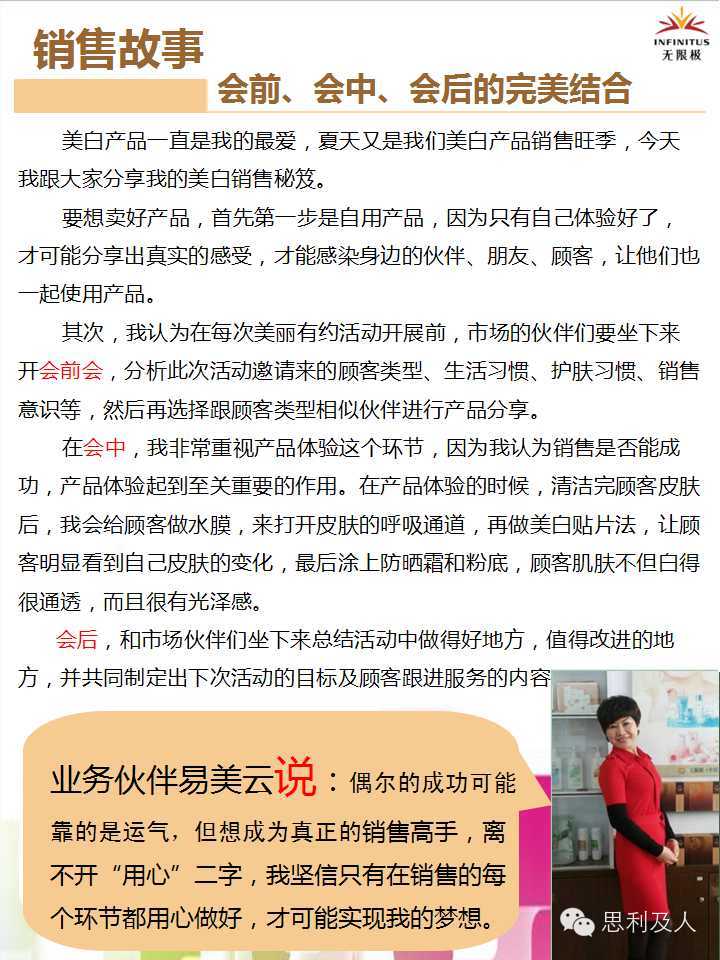 销售故事

INFINITUS
无限极

会前、会中、会后的完美结合

美白产品一直是我的最爱，夏天又是我们美白产品销售旺季，今天我跟大家分享我的美白销售秘笈。

要想卖好产品，首先第一步是自用产品，因为只有自己体验好了，才可能分享出真实的感受，才能感染身边的伙伴、朋友、顾客，让他们也一起使用产品。

其次，我认为在每次美丽有约活动开展前，市场的伙伴们要坐下来开会前会，分析此次活动邀请来的顾客类型、生活习惯、护肤习惯、销售意识等，然后再选择跟顾客类型相似伙伴进行产品分享。

在会中，我非常重视产品体验这个环节，因为我认为销售是否能成功，产品体验起到至关重要的作用。在产品体验的时候，清洁完顾客皮肤后，我会给顾客做水膜，来打开皮肤的呼吸通道，再做美白贴片法，让顾客明显看到自己皮肤的变化，最后涂上防晒霜和粉底，顾客肌肤不但白得很通透，而且很有光泽感。

会后，和市场伙伴们坐下来总结活动中做得好地方，值得改进的地方，并共同制定出下次活动的目标及顾客跟进服务的内容

业务伙伴易美云说：偶尔的成功可能靠的是运气，但想成为真正的销售高手，离不开“用心”二字，我坚信只有在销售的每个环节都用心做好，才可能实现我的梦想。

思利及人